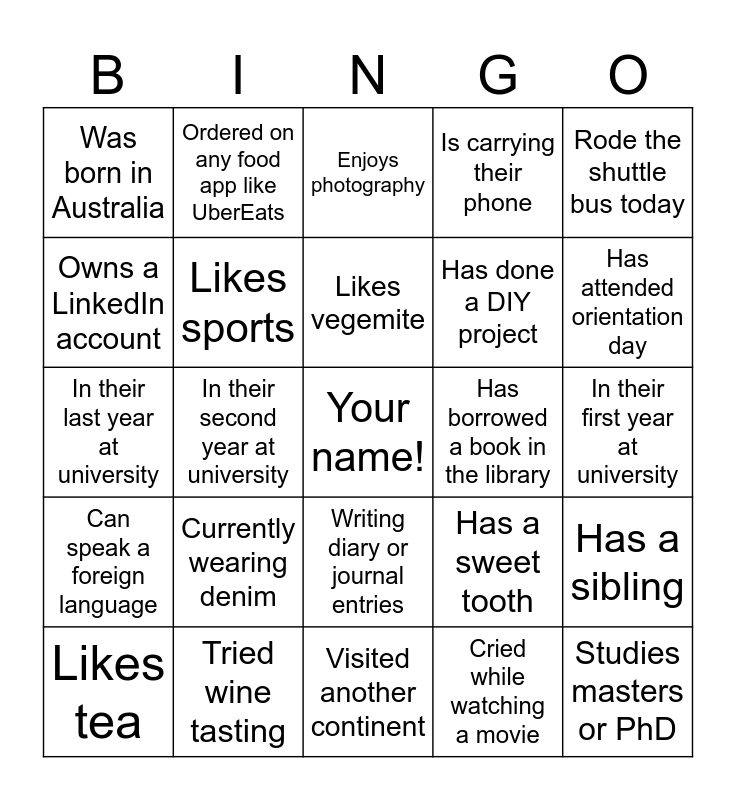 | B | I | N | G | O |
|---|---|---|---|---|
| Was born in Australia | Ordered on any food app like UberEats | Enjoys photography | Is carrying their phone | Rode the shuttle bus today |
| Owns a LinkedIn account | Likes sports | Likes vegemite | Has done a DIY project | Has attended orientation day |
| In their last year at university | In their second year at university | Your name! | Has borrowed a book in the library | In their first year at university |
| Can speak a foreign language | Currently wearing denim | Writing diary or journal entries | Has a sweet tooth | Has a sibling |
| Likes tea | Tried wine tasting | Visited another continent | Cried while watching a movie | Studies masters or PhD |